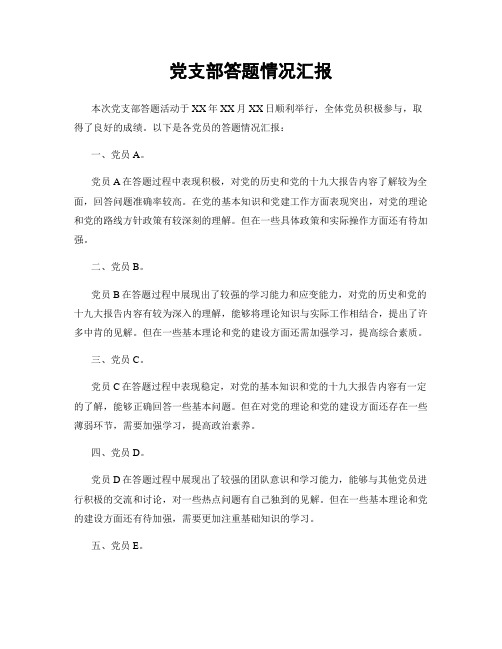 党支部答题情况汇报

本次党支部答题活动于XX年XX月XX日顺利举行，全体党员积极参与，取得了良好的成绩。以下是各党员的答题情况汇报：

一、党员A。

党员A在答题过程中表现积极，对党的历史和党的十九大报告内容了解较为全面，回答问题准确率较高。在党的基本知识和党建工作方面表现突出，对党的理论和党的路线方针政策有较深刻的理解。但在一些具体政策和实际操作方面还有待加强。

二、党员B。

党员B在答题过程中展现出了较强的学习能力和应变能力，对党的历史和党的十九大报告内容有较为深入的理解，能够将理论知识与实际工作相结合，提出了许多中肯的见解。但在一些基本理论和党的建设方面还需加强学习，提高综合素质。

三、党员C。

党员C在答题过程中表现稳定，对党的基本知识和党的十九大报告内容有一定的了解，能够正确回答一些基本问题。但在对党的理论和党的建设方面还存在一些薄弱环节，需要加强学习，提高政治素养。

四、党员D。

党员D在答题过程中展现出了较强的团队意识和学习能力，能够与其他党员进行积极的交流和讨论，对一些热点问题有自己独到的见解。但在一些基本理论和党的建设方面还有待加强，需要更加注重基础知识的学习。

五、党员E。